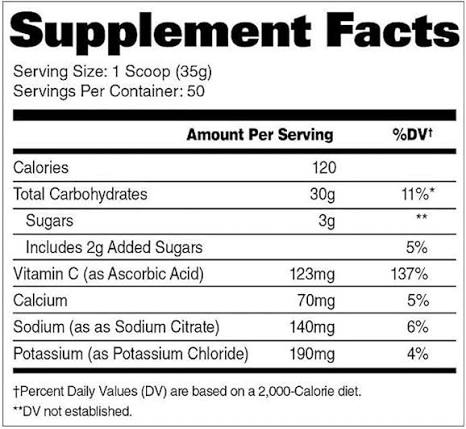 Supplement Facts

Serving Size: 1 Scoop (35g)
Servings Per Container: 50

| | Amount Per Serving | %DV† |
|---|---|---|
| Calories | 120 | |
| Total Carbohydrates | 30g | 11%* |
| Sugars | 3g | ** |
| Includes 2g Added Sugars | | 5% |
| Vitamin C (as Ascorbic Acid) | 123mg | 137% |
| Calcium | 70mg | 5% |
| Sodium (as as Sodium Citrate) | 140mg | 6% |
| Potassium (as Potassium Chloride) | 190mg | 4% |

†Percent Daily Values (DV) are based on a 2,000-Calorie diet.
**DV not established.